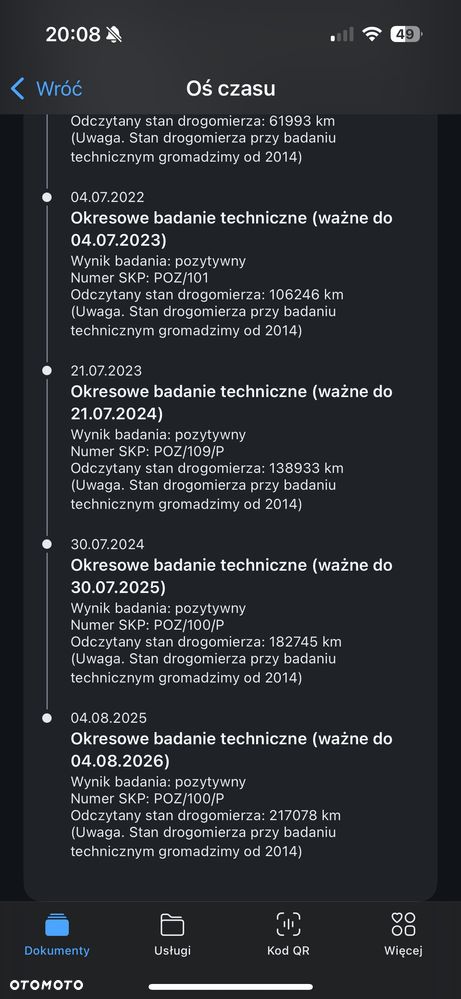 20:08 49

Wróć Oś czasu

Odczytany stan drogomierza: 61993 km
(Uwaga. Stan drogomierza przy badaniu technicznym gromadzimy od 2014)

04.07.2022
Okresowe badanie techniczne (ważne do 04.07.2023)
Wynik badania: pozytywny
Numer SKP: POZ/101
Odczytany stan drogomierza: 106246 km
(Uwaga. Stan drogomierza przy badaniu technicznym gromadzimy od 2014)

21.07.2023
Okresowe badanie techniczne (ważne do 21.07.2024)
Wynik badania: pozytywny
Numer SKP: POZ/109/P
Odczytany stan drogomierza: 138933 km
(Uwaga. Stan drogomierza przy badaniu technicznym gromadzimy od 2014)

30.07.2024
Okresowe badanie techniczne (ważne do 30.07.2025)
Wynik badania: pozytywny
Numer SKP: POZ/100/P
Odczytany stan drogomierza: 182745 km
(Uwaga. Stan drogomierza przy badaniu technicznym gromadzimy od 2014)

04.08.2025
Okresowe badanie techniczne (ważne do 04.08.2026)
Wynik badania: pozytywny
Numer SKP: POZ/100/P
Odczytany stan drogomierza: 217078 km
(Uwaga. Stan drogomierza przy badaniu technicznym gromadzimy od 2014)

Dokumenty Usługi Kod QR Więcej

OTOMOTO